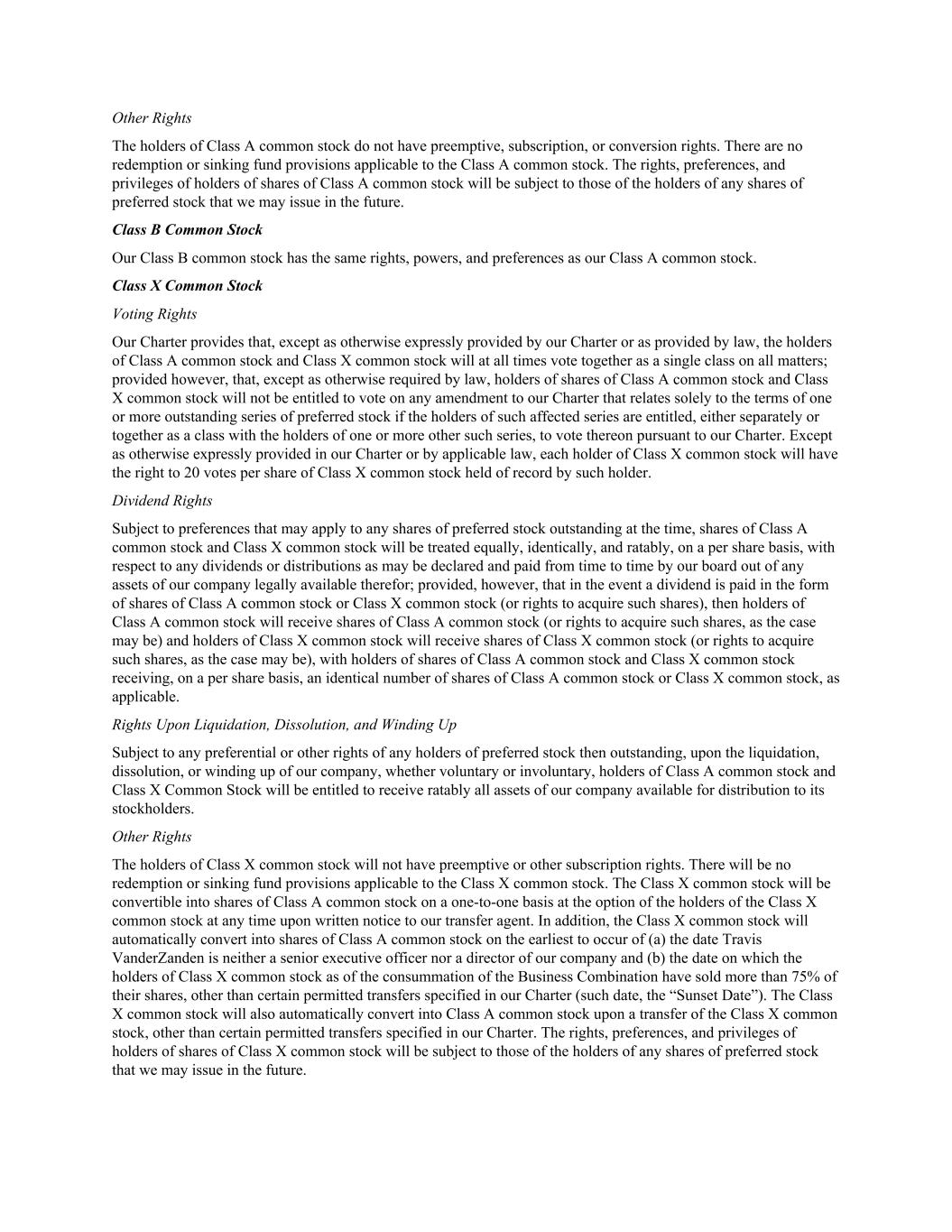 Other Rights

The holders of Class A common stock do not have preemptive, subscription, or conversion rights. There are no redemption or sinking fund provisions applicable to the Class A common stock. The rights, preferences, and privileges of holders of shares of Class A common stock will be subject to those of the holders of any shares of preferred stock that we may issue in the future.

Class B Common Stock

Our Class B common stock has the same rights, powers, and preferences as our Class A common stock.

Class X Common Stock

Voting Rights

Our Charter provides that, except as otherwise expressly provided by our Charter or as provided by law, the holders of Class A common stock and Class X common stock will at all times vote together as a single class on all matters; provided however, that, except as otherwise required by law, holders of shares of Class A common stock and Class X common stock will not be entitled to vote on any amendment to our Charter that relates solely to the terms of one or more outstanding series of preferred stock if the holders of such affected series are entitled, either separately or together as a class with the holders of one or more other such series, to vote thereon pursuant to our Charter. Except as otherwise expressly provided in our Charter or by applicable law, each holder of Class X common stock will have the right to 20 votes per share of Class X common stock held of record by such holder.

Dividend Rights

Subject to preferences that may apply to any shares of preferred stock outstanding at the time, shares of Class A common stock and Class X common stock will be treated equally, identically, and ratably, on a per share basis, with respect to any dividends or distributions as may be declared and paid from time to time by our board out of any assets of our company legally available therefor; provided, however, that in the event a dividend is paid in the form of shares of Class A common stock or Class X common stock (or rights to acquire such shares), then holders of Class A common stock will receive shares of Class A common stock (or rights to acquire such shares, as the case may be) and holders of Class X common stock will receive shares of Class X common stock (or rights to acquire such shares, as the case may be), with holders of shares of Class A common stock and Class X common stock receiving, on a per share basis, an identical number of shares of Class A common stock or Class X common stock, as applicable.

Rights Upon Liquidation, Dissolution, and Winding Up

Subject to any preferential or other rights of any holders of preferred stock then outstanding, upon the liquidation, dissolution, or winding up of our company, whether voluntary or involuntary, holders of Class A common stock and Class X Common Stock will be entitled to receive ratably all assets of our company available for distribution to its stockholders.

Other Rights

The holders of Class X common stock will not have preemptive or other subscription rights. There will be no redemption or sinking fund provisions applicable to the Class X common stock. The Class X common stock will be convertible into shares of Class A common stock on a one-to-one basis at the option of the holders of the Class X common stock at any time upon written notice to our transfer agent. In addition, the Class X common stock will automatically convert into shares of Class A common stock on the earliest to occur of (a) the date Travis VanderZanden is neither a senior executive officer nor a director of our company and (b) the date on which the holders of Class X common stock as of the consummation of the Business Combination have sold more than 75% of their shares, other than certain permitted transfers specified in our Charter (such date, the “Sunset Date”). The Class X common stock will also automatically convert into Class A common stock upon a transfer of the Class X common stock, other than certain permitted transfers specified in our Charter. The rights, preferences, and privileges of holders of shares of Class X common stock will be subject to those of the holders of any shares of preferred stock that we may issue in the future.